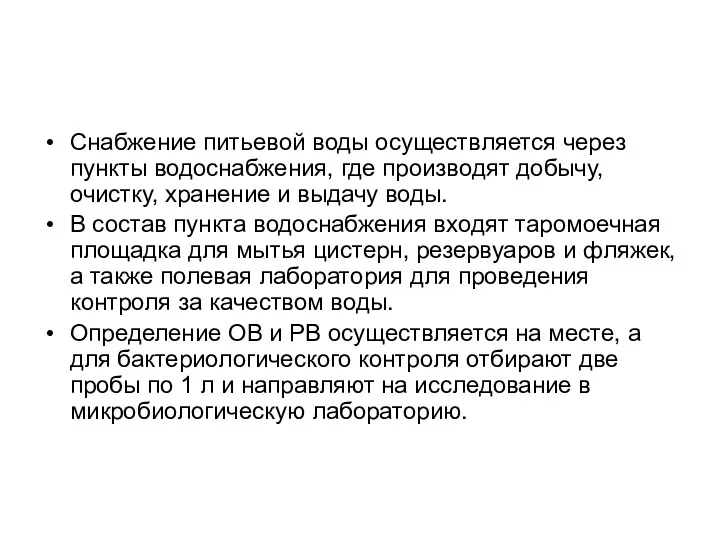 • Снабжение питьевой воды осуществляется через пункты водоснабжения, где производят добычу, очистку, хранение и выдачу воды.
• В состав пункта водоснабжения входят таромоечная площадка для мытья цистерн, резервуаров и фляжек, а также полевая лаборатория для проведения контроля за качеством воды.
• Определение ОВ и РВ осуществляется на месте, а для бактериологического контроля отбирают две пробы по 1 л и направляют на исследование в микробиологическую лабораторию.